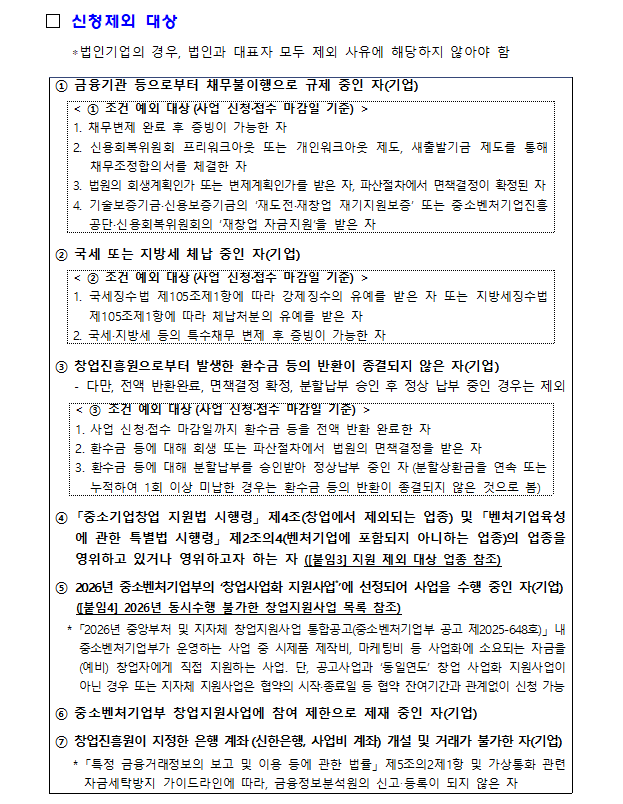 □ 신청제외 대상

*법인기업의 경우, 법인과 대표자 모두 제외 사유에 해당하지 않아야 함

① 금융기관 등으로부터 채무불이행으로 규제 중인 자(기업)

< ① 조건 예외 대상 (사업 신청·접수 마감일 기준) >
1. 채무변제 완료 후 증빙이 가능한 자
2. 신용회복위원회 프리워크아웃 또는 개인워크아웃 제도, 새출발기금 제도를 통해 채무조정합의서를 체결한 자
3. 법원의 회생계획인가 또는 변제계획인가를 받은 자, 파산절차에서 면책결정이 확정된 자
4. 기술보증기금·신용보증기금의 '재도전·재창업 재기지원보증' 또는 중소벤처기업진흥공단·신용회복위원회의 '재창업 자금지원'을 받은 자

② 국세 또는 지방세 체납 중인 자(기업)

< ② 조건 예외 대상 (사업 신청·접수 마감일 기준) >
1. 국세징수법 제105조제1항에 따라 강제징수의 유예를 받은 자 또는 지방세징수법 제105조제1항에 따라 체납처분의 유예를 받은 자
2. 국세·지방세 등의 특수채무 변제 후 증빙이 가능한 자

③ 창업진흥원으로부터 발생한 환수금 등의 반환이 종결되지 않은 자(기업)
- 다만, 전액 반환완료, 면책결정 확정, 분할납부 승인 후 정상 납부 중인 경우는 제외

< ③ 조건 예외 대상 (사업 신청·접수 마감일 기준) >
1. 사업 신청·접수 마감일까지 환수금 등을 전액 반환 완료한 자
2. 환수금 등에 대해 회생 또는 파산절차에서 법원의 면책결정을 받은 자
3. 환수금 등에 대해 분할납부를 승인받아 정상납부 중인 자 (분할상환금을 연속 또는 누적하여 1회 이상 미납한 경우는 환수금 등의 반환이 종결되지 않은 것으로 봄)

④ 「중소기업창업 지원법 시행령」 제4조(창업에서 제외되는 업종) 및 「벤처기업육성에 관한 특별법 시행령」 제2조의4(벤처기업에 포함되지 아니하는 업종)의 업종을 영위하고 있거나 영위하고자 하는 자 ([붙임3] 지원 제외 대상 업종 참조)

⑤ 2026년 중소벤처기업부의 '창업사업화 지원사업'에 선정되어 사업을 수행 중인 자(기업) ([붙임4] 2026년 동시수행 불가한 창업지원사업 목록 참조)

* 「2026년 중앙부처 및 지자체 창업지원사업 통합공고(중소벤처기업부 공고 제2025-648호)」 내 중소벤처기업부가 운영하는 사업 중 시제품 제작비, 마케팅비 등 사업화에 소요되는 자금을 (예비) 창업자에게 직접 지원하는 사업. 단, 공고사업과 '동일연도' 창업 사업화 지원사업이 아닌 경우 또는 지자체 지원사업은 협약의 시작·종료일 등 협약 잔여기간과 관계없이 신청 가능

⑥ 중소벤처기업부 창업지원사업에 참여 제한으로 제재 중인 자(기업)

⑦ 창업진흥원이 지정한 은행 계좌 (신한은행, 사업비 계좌) 개설 및 거래가 불가한 자(기업)

* 「특정 금융거래정보의 보고 및 이용 등에 관한 법률」 제5조의2제1항 및 가상통화 관련 자금세탁방지 가이드라인에 따라, 금융정보분석원의 신고·등록이 되지 않은 자